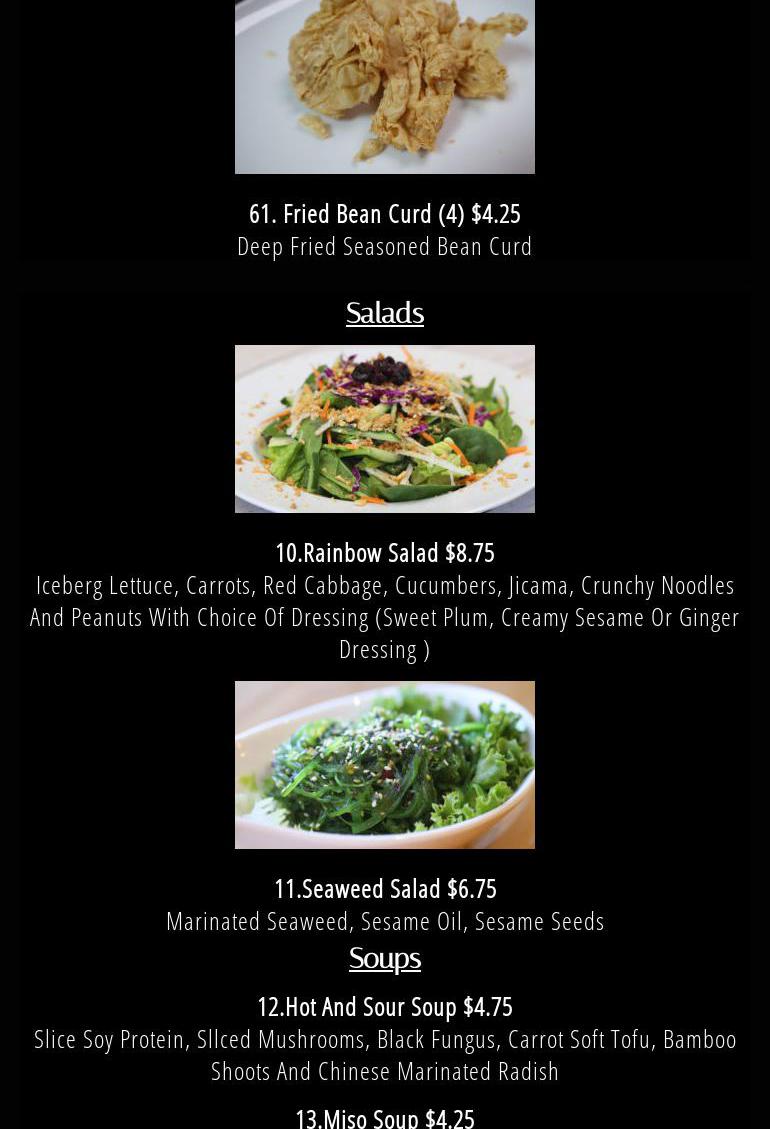 61. Fried Bean Curd (4) $4.25
Deep Fried Seasoned Bean Curd

Salads

10.Rainbow Salad $8.75
Iceberg Lettuce, Carrots, Red Cabbage, Cucumbers, Jicama, Crunchy Noodles And Peanuts With Choice Of Dressing (Sweet Plum, Creamy Sesame Or Ginger Dressing )

11.Seaweed Salad $6.75
Marinated Seaweed, Sesame Oil, Sesame Seeds

Soups

12.Hot And Sour Soup $4.75
Slice Soy Protein, Sllced Mushrooms, Black Fungus, Carrot Soft Tofu, Bamboo Shoots And Chinese Marinated Radish

13.Miso Soup $4.25